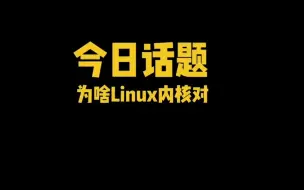 今日话题

为啥Linux内核对